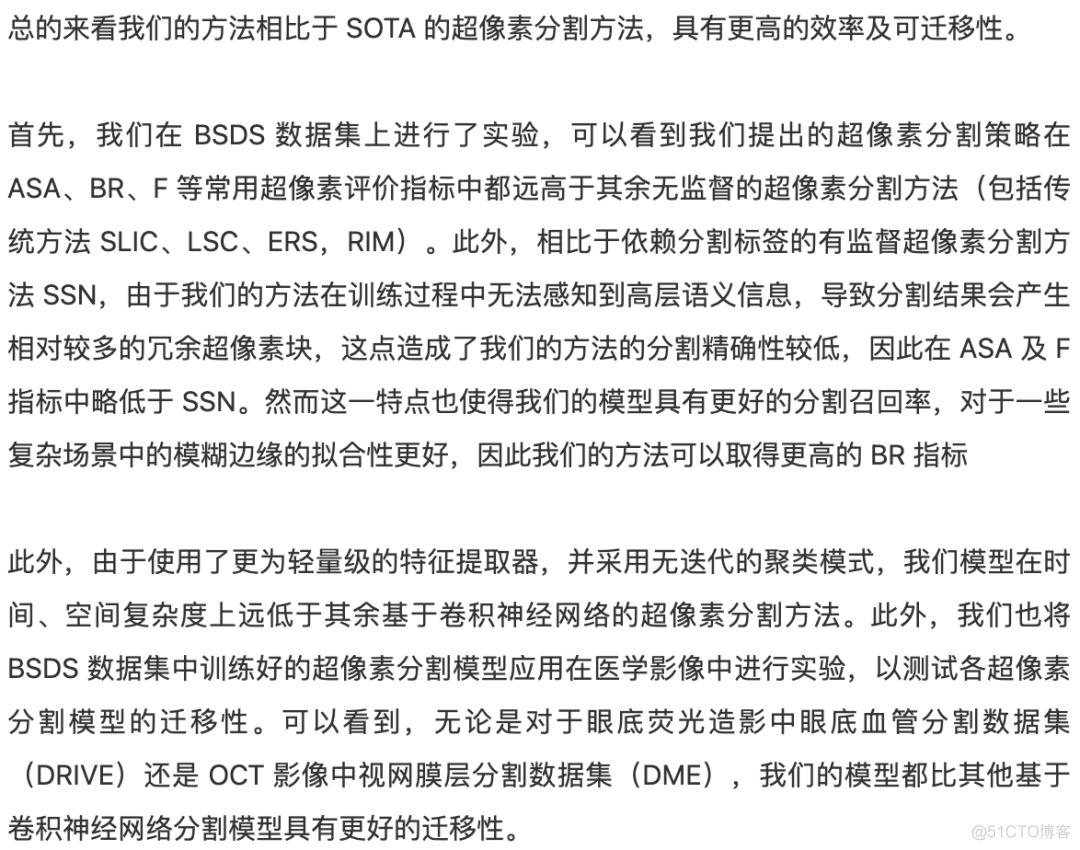 总的来看我们的方法相比于 SOTA 的超像素分割方法，具有更高的效率及可迁移性。

首先，我们在 BSDS 数据集上进行了实验，可以看到我们提出的超像素分割策略在 ASA、BR、F 等常用超像素评价指标中都远高于其余无监督的超像素分割方法（包括传统方法 SLIC、LSC、ERS，RIM）。此外，相比于依赖分割标签的有监督超像素分割方法 SSN，由于我们的方法在训练过程中无法感知到高层语义信息，导致分割结果会产生相对较多的冗余超像素块，这点造成了我们的方法的分割精确性较低，因此在 ASA 及 F 指标中略低于 SSN。然而这一特点也使得我们的模型具有更好的分割召回率，对于一些复杂场景中的模糊边缘的拟合性更好，因此我们的方法可以取得更高的 BR 指标

此外，由于使用了更为轻量级的特征提取器，并采用无迭代的聚类模式，我们模型在时间、空间复杂度上远低于其余基于卷积神经网络的超像素分割方法。此外，我们也将 BSDS 数据集中训练好的超像素分割模型应用在医学影像中进行实验，以测试各超像素分割模型的迁移性。可以看到，无论是对于眼底荧光造影中眼底血管分割数据集（DRIVE）还是 OCT 影像中视网膜层分割数据集（DME），我们的模型都比其他基于卷积神经网络分割模型具有更好的迁移性。

@51CTO博客